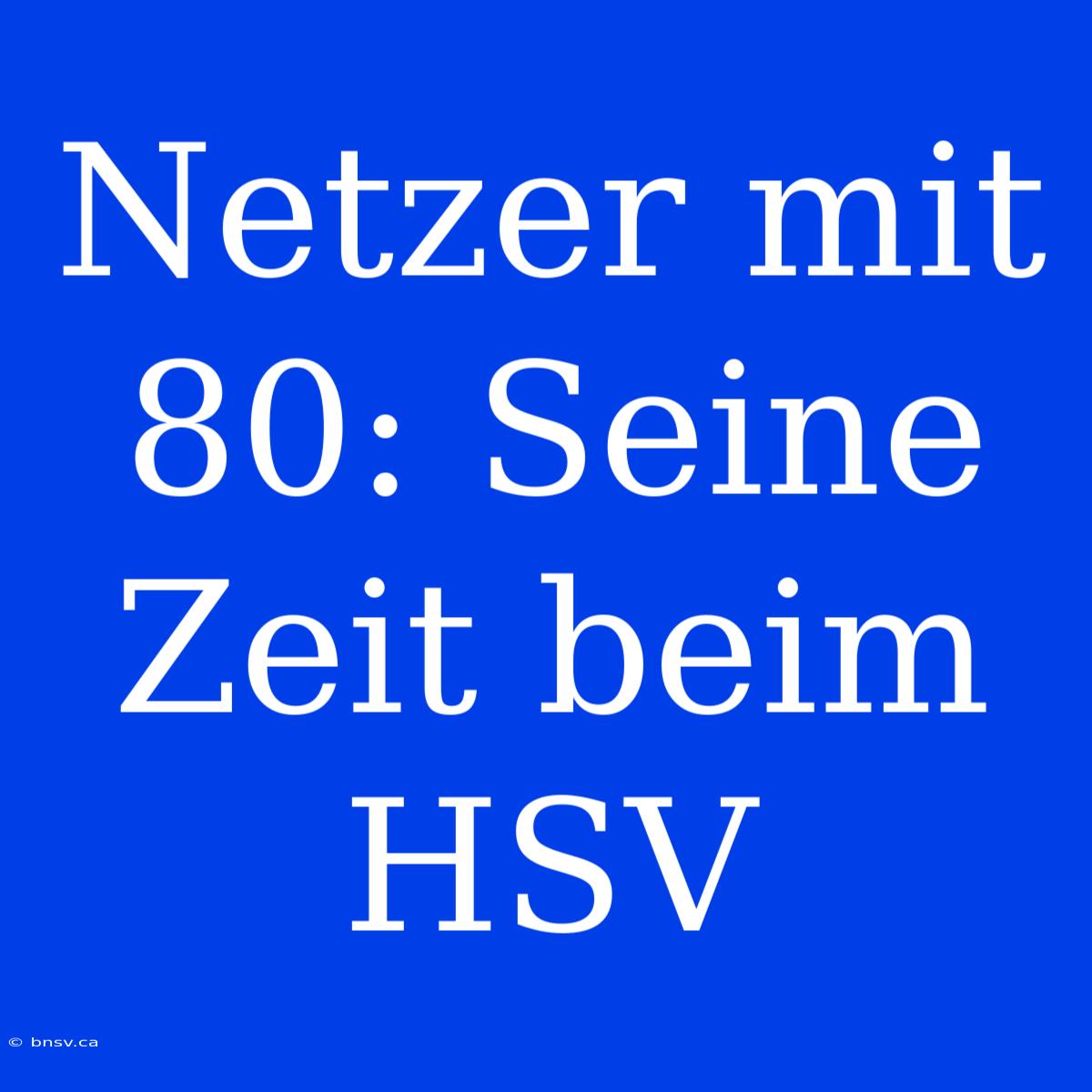 Netzer mit 80: Seine Zeit beim HSV

© bnsv.ca